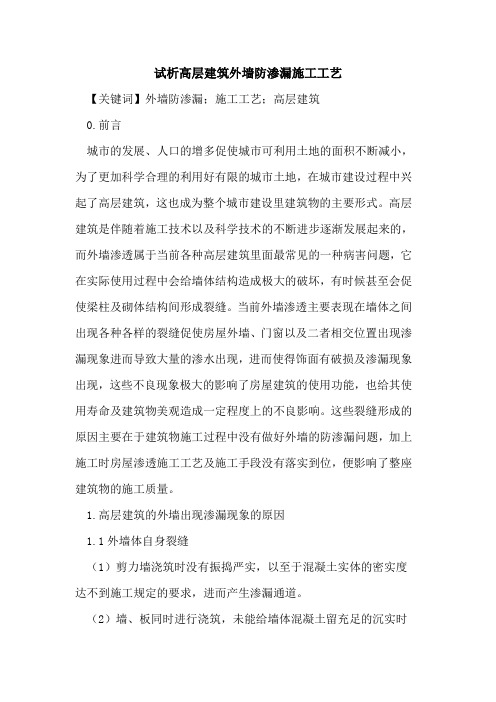 试析高层建筑外墙防渗漏施工工艺

【关键词】外墙防渗漏；施工工艺；高层建筑

0.前言

城市的发展、人口的增多促使城市可利用土地的面积不断减小，为了更加科学合理的利用好有限的城市土地，在城市建设过程中兴起了高层建筑，这也成为整个城市建设里建筑物的主要形式。高层建筑是伴随着施工技术以及科学技术的不断进步逐渐发展起来的，而外墙渗透属于当前各种高层建筑里面最常见的一种病害问题，它在实际使用过程中会给墙体结构造成极大的破坏，有时候甚至会促使梁柱及砌体结构间形成裂缝。当前外墙渗透主要表现在墙体之间出现各种各样的裂缝促使房屋外墙、门窗以及二者相交位置出现渗漏现象进而导致大量的渗水出现，进而使得饰面有破损及渗漏现象出现，这些不良现象极大的影响了房屋建筑的使用功能，也给其使用寿命及建筑物美观造成一定程度上的不良影响。这些裂缝形成的原因主要在于建筑物施工过程中没有做好外墙的防渗漏问题，加上施工时房屋渗透施工工艺及施工手段没有落实到位，便影响了整座建筑物的施工质量。

1.高层建筑的外墙出现渗漏现象的原因

1.1 外墙体自身裂缝

（1）剪力墙浇筑时没有振捣严实，以至于混凝土实体的密实度达不到施工规定的要求，进而产生渗漏通道。

（2）墙、板同时进行浇筑，未能给墙体混凝土留充足的沉实时